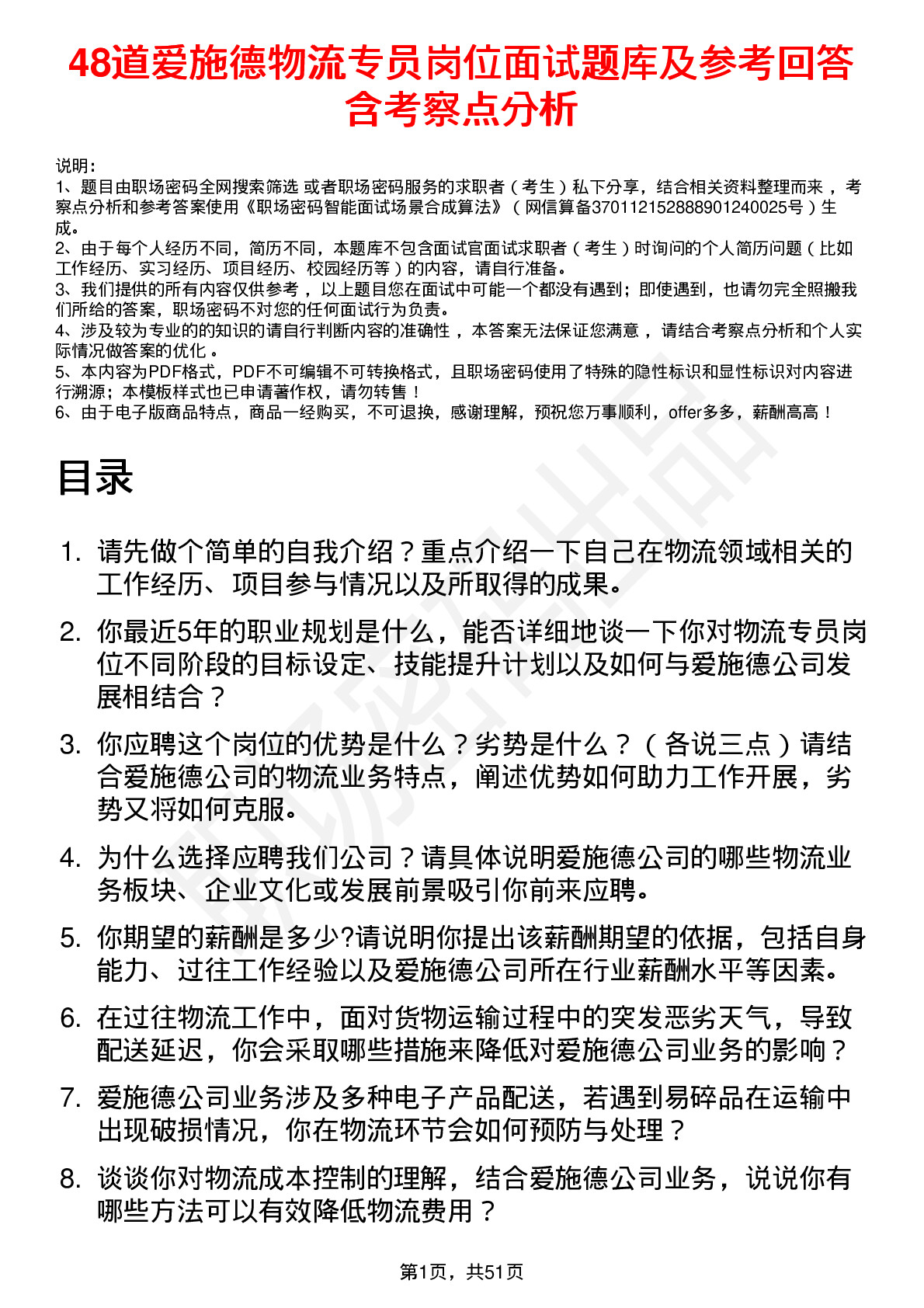 48道爱施德物流专员岗位面试题库及参考回答含考察点分析

说明：
1、题目由职场密码全网搜索筛选 或者职场密码服务的求职者（考生）私下分享，结合相关资料整理而来，考察点分析和参考答案使用《职场密码智能面试场景合成算法》（网信算备370112152888901240025号）生成。
2、由于每个人经历不同，简历不同，本题库不包含面试官面试求职者（考生）时询问的个人简历问题（比如工作经历、实习经历、项目经历、校园经历等）的内容，请自行准备。
3、我们提供的所有内容仅供参考，以上题目您在面试中可能一个都没有遇到；即使遇到，也请勿完全照搬我们所给的答案，职场密码不对您的任何面试行为负责。
4、涉及较为专业的的知识的请自行判断内容的准确性，本答案无法保证您满意，请结合考察点分析和个人实际情况做答案的优化。
5、本内容为PDF格式，PDF不可编辑不可转换格式，且职场密码使用了特殊的隐性标识和显性标识对内容进行溯源；本模板样式也已申请著作权，请勿转售！
6、由于电子版商品特点，商品一经购买，不可退换，感谢理解，预祝您万事顺利，offer多多，薪酬高高！

目录

1. 请先做个简单的自我介绍？重点介绍一下自己在物流领域相关的工作经历、项目参与情况以及所取得的成果。
2. 你最近5年的职业规划是什么，能否详细地谈一下你对物流专员岗位不同阶段的目标设定、技能提升计划以及如何与爱施德公司发展相结合？
3. 你应聘这个岗位的优势是什么？劣势是什么？（各说三点）请结合爱施德公司的物流业务特点，阐述优势如何助力工作开展，劣势又将如何克服。
4. 为什么选择应聘我们公司？请具体说明爱施德公司的哪些物流业务板块、企业文化或发展前景吸引你前来应聘。
5. 你期望的薪酬是多少?请说明你提出该薪酬期望的依据，包括自身能力、过往工作经验以及爱施德公司所在行业薪酬水平等因素。
6. 在过往物流工作中，面对货物运输过程中的突发恶劣天气，导致配送延迟，你会采取哪些措施来降低对爱施德公司业务的影响？
7. 爱施德公司业务涉及多种电子产品配送，若遇到易碎品在运输中出现破损情况，你在物流环节会如何预防与处理？
8. 谈谈你对物流成本控制的理解，结合爱施德公司业务，说说你有哪些方法可以有效降低物流费用？

第1页，共51页